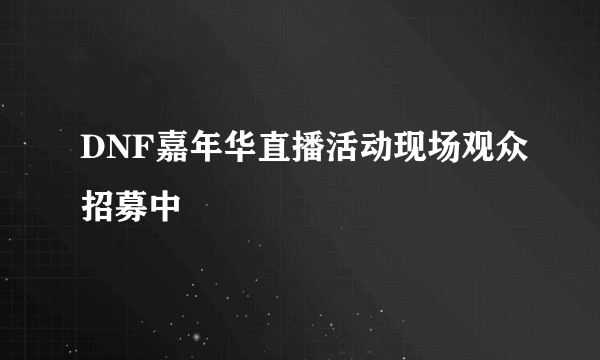 DNF嘉年华直播活动现场观众招募中